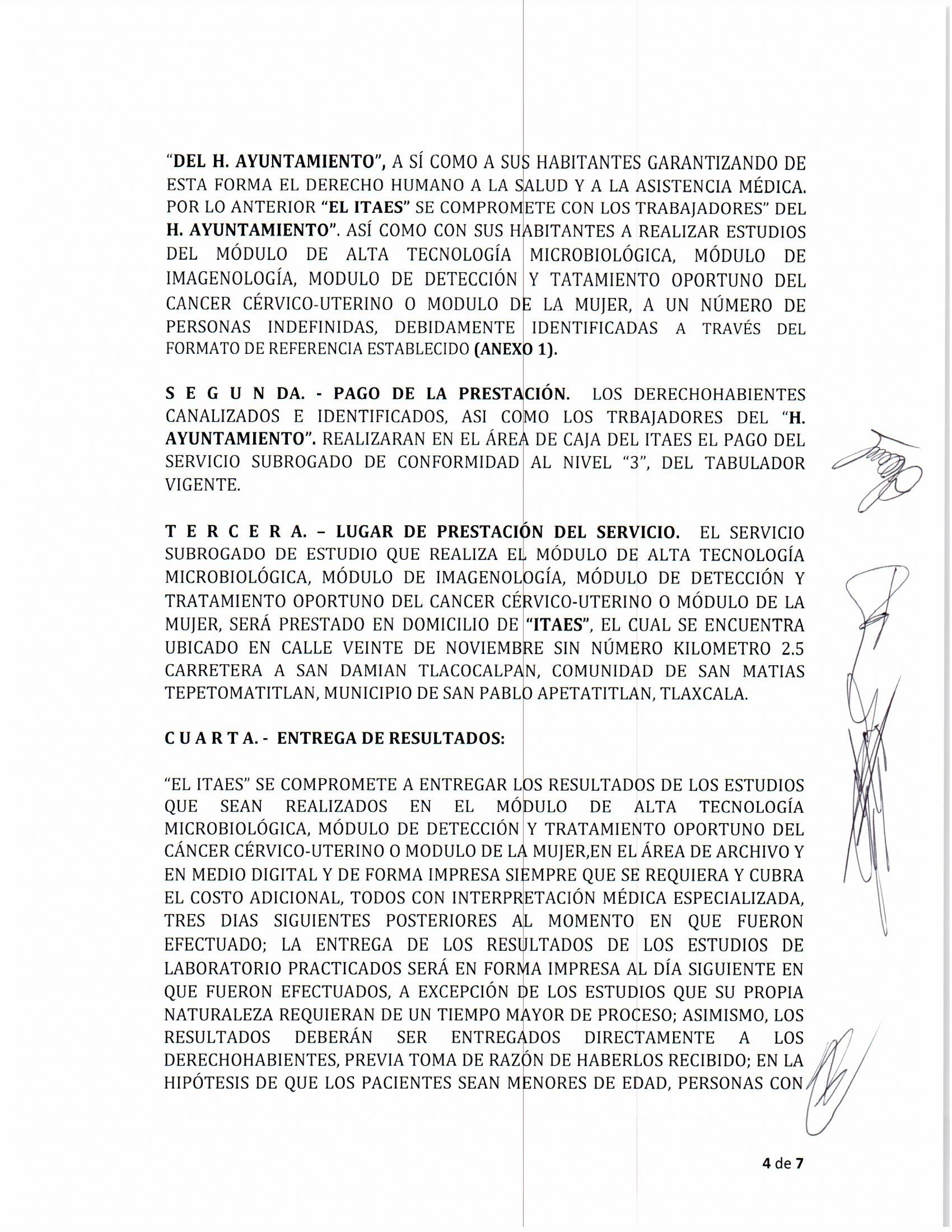 "DEL H. AYUNTAMIENTO", A SÍ COMO A SUS HABITANTES GARANTIZANDO DE ESTA FORMA EL DERECHO HUMANO A LA SALUD Y A LA ASISTENCIA MÉDICA. POR LO ANTERIOR "EL ITAES" SE COMPROMETE CON LOS TRABAJADORES" DEL H. AYUNTAMIENTO". ASÍ COMO CON SUS HABITANTES A REALIZAR ESTUDIOS DEL MÓDULO DE ALTA TECNOLOGÍA MICROBIOLÓGICA, MÓDULO DE IMAGENOLOGÍA, MODULO DE DETECCIÓN Y TATAMIENTO OPORTUNO DEL CANCER CÉRVICO-UTERINO O MODULO DE LA MUJER, A UN NÚMERO DE PERSONAS INDEFINIDAS, DEBIDAMENTE IDENTIFICADAS A TRAVÉS DEL FORMATO DE REFERENCIA ESTABLECIDO (ANEXO 1).

S E G U N DA. - PAGO DE LA PRESTACIÓN. LOS DERECHOHABIENTES CANALIZADOS E IDENTIFICADOS, ASI COMO LOS TRBAJADORES DEL "H. AYUNTAMIENTO". REALIZARAN EN EL ÁREA DE CAJA DEL ITAES EL PAGO DEL SERVICIO SUBROGADO DE CONFORMIDAD AL NIVEL "3", DEL TABULADOR VIGENTE.

T E R C E R A. – LUGAR DE PRESTACIÓN DEL SERVICIO. EL SERVICIO SUBROGADO DE ESTUDIO QUE REALIZA EL MÓDULO DE ALTA TECNOLOGÍA MICROBIOLÓGICA, MÓDULO DE IMAGENOLOGÍA, MÓDULO DE DETECCIÓN Y TRATAMIENTO OPORTUNO DEL CANCER CÉRVICO-UTERINO O MÓDULO DE LA MUJER, SERÁ PRESTADO EN DOMICILIO DE "ITAES", EL CUAL SE ENCUENTRA UBICADO EN CALLE VEINTE DE NOVIEMBRE SIN NÚMERO KILOMETRO 2.5 CARRETERA A SAN DAMIAN TLACOCALPAN, COMUNIDAD DE SAN MATIAS TEPETOMATITLAN, MUNICIPIO DE SAN PABLO APETATITLAN, TLAXCALA.

C U A R T A. - ENTREGA DE RESULTADOS:

"EL ITAES" SE COMPROMETE A ENTREGAR LOS RESULTADOS DE LOS ESTUDIOS QUE SEAN REALIZADOS EN EL MÓDULO DE ALTA TECNOLOGÍA MICROBIOLÓGICA, MÓDULO DE DETECCIÓN Y TRATAMIENTO OPORTUNO DEL CÁNCER CÉRVICO-UTERINO O MODULO DE LA MUJER,EN EL ÁREA DE ARCHIVO Y EN MEDIO DIGITAL Y DE FORMA IMPRESA SIEMPRE QUE SE REQUIERA Y CUBRA EL COSTO ADICIONAL, TODOS CON INTERPRETACIÓN MÉDICA ESPECIALIZADA, TRES DIAS SIGUIENTES POSTERIORES AL MOMENTO EN QUE FUERON EFECTUADO; LA ENTREGA DE LOS RESULTADOS DE LOS ESTUDIOS DE LABORATORIO PRACTICADOS SERÁ EN FORMA IMPRESA AL DÍA SIGUIENTE EN QUE FUERON EFECTUADOS, A EXCEPCIÓN DE LOS ESTUDIOS QUE SU PROPIA NATURALEZA REQUIERAN DE UN TIEMPO MAYOR DE PROCESO; ASIMISMO, LOS RESULTADOS DEBERÁN SER ENTREGADOS DIRECTAMENTE A LOS DERECHOHABIENTES, PREVIA TOMA DE RAZÓN DE HABERLOS RECIBIDO; EN LA HIPÓTESIS DE QUE LOS PACIENTES SEAN MENORES DE EDAD, PERSONAS CON

4 de 7